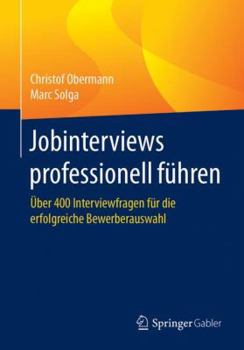 Christof Obermann
Marc Solga

Jobinterviews professionell führen

Über 400 Interviewfragen für die erfolgreiche Bewerberauswahl

Springer Gabler